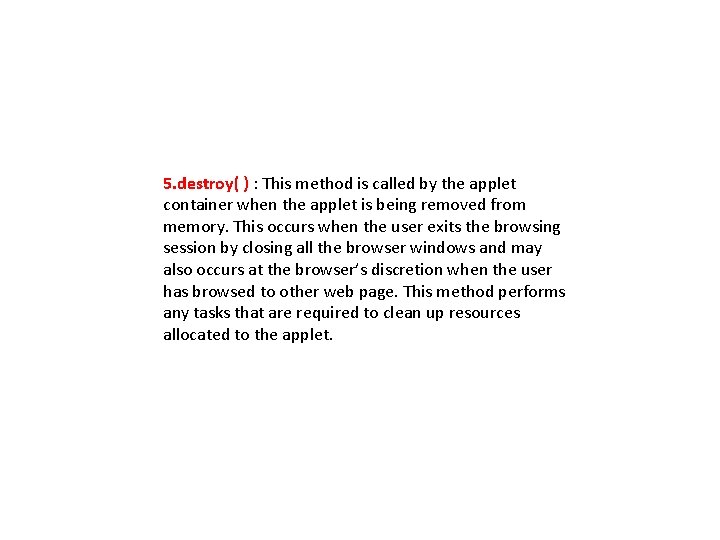 5.destroy( ) : This method is called by the applet container when the applet is being removed from memory. This occurs when the user exits the browsing session by closing all the browser windows and may also occurs at the browser's discretion when the user has browsed to other web page. This method performs any tasks that are required to clean up resources allocated to the applet.